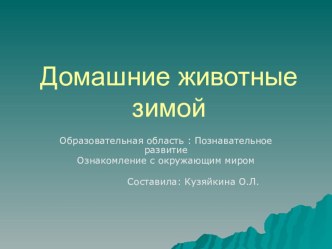 Домашние животные зимой

Образовательная область : Познавательное развитие
Ознакомление с окружающим миром

Составила: Кузяйкина О.Л.